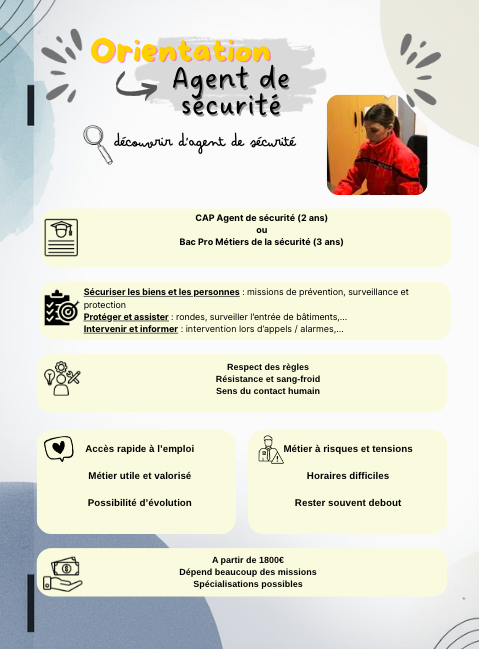 Orientation

Agent de sécurité

découvrir d'agent de sécurité

CAP Agent de sécurité (2 ans)
ou
Bac Pro Métiers de la sécurité (3 ans)

Sécuriser les biens et les personnes : missions de prévention, surveillance et protection
Protéger et assister : rondes, surveiller l'entrée de bâtiments,...
Intervenir et informer : intervention lors d'appels / alarmes,...

Respect des règles
Résistance et sang-froid
Sens du contact humain

Accès rapide à l'emploi

Métier utile et valorisé

Possibilité d'évolution

Métier à risques et tensions

Horaires difficiles

Rester souvent debout

A partir de 1800€
Dépend beaucoup des missions
Spécialisations possibles